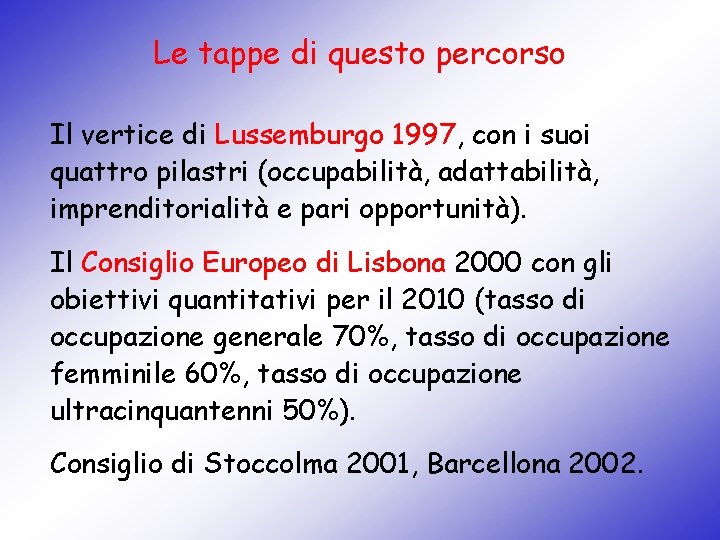 Le tappe di questo percorso

Il vertice di Lussemburgo 1997, con i suoi quattro pilastri (occupabilità, adattabilità, imprenditorialità e pari opportunità).

Il Consiglio Europeo di Lisbona 2000 con gli obiettivi quantitativi per il 2010 (tasso di occupazione generale 70%, tasso di occupazione femminile 60%, tasso di occupazione ultracinquantenni 50%).

Consiglio di Stoccolma 2001, Barcellona 2002.